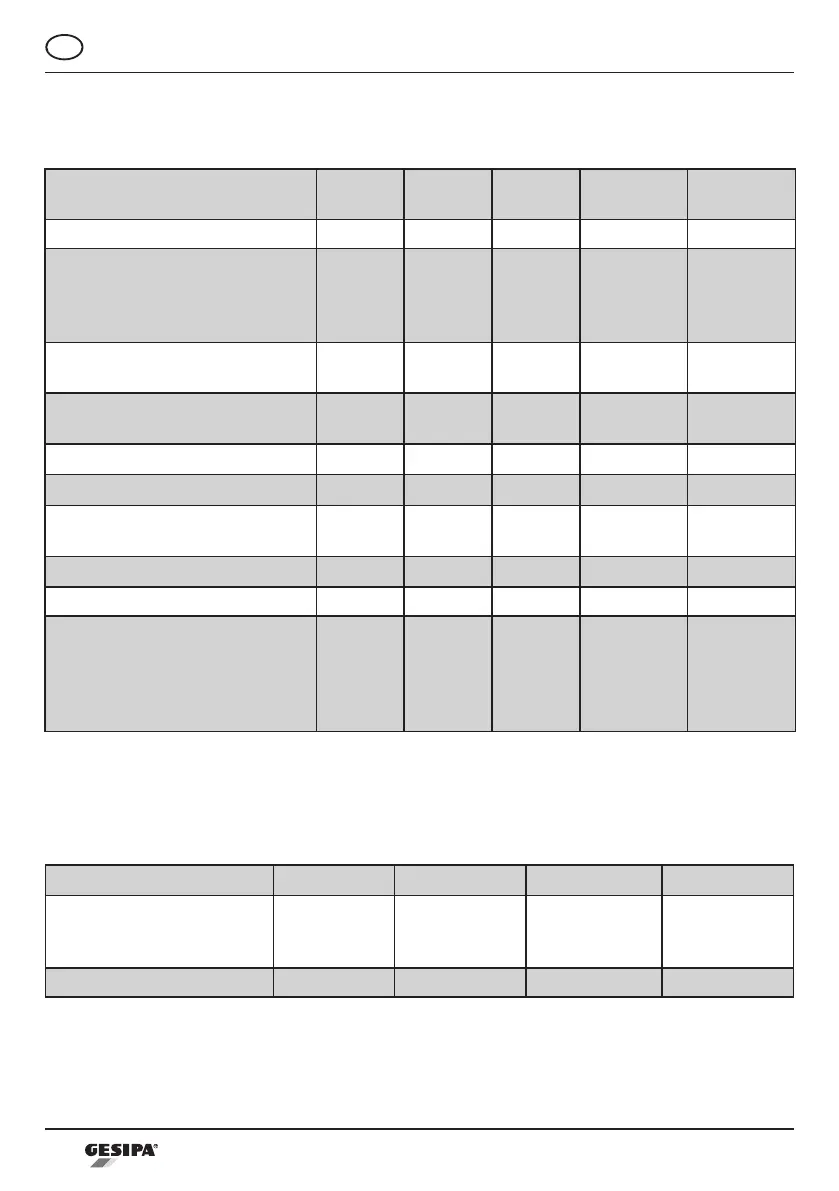 GESIPA®